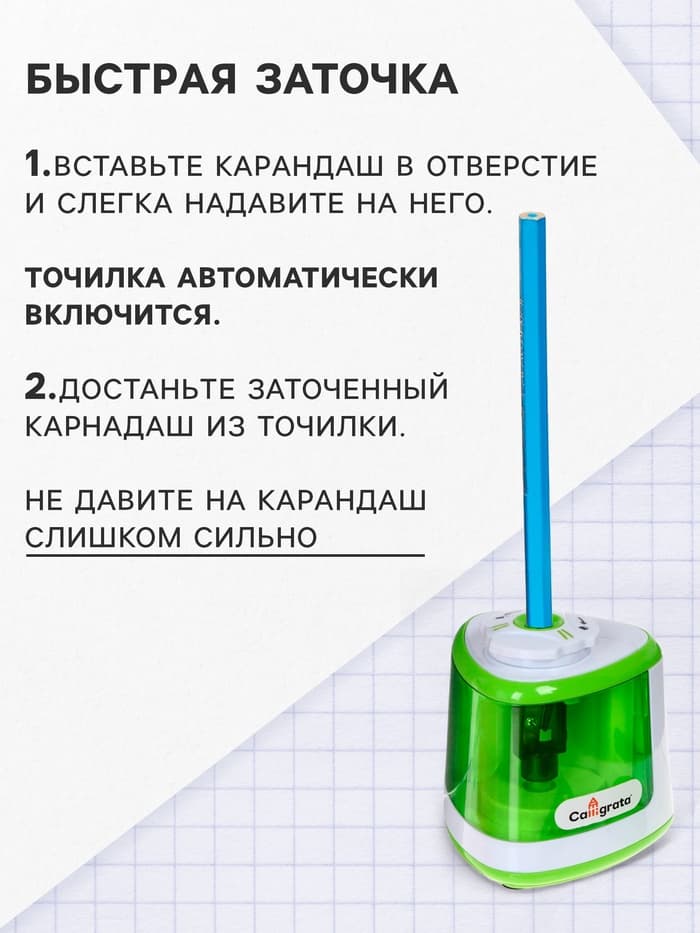 БЫСТРАЯ ЗАТОЧКА

1.ВСТАВЬТЕ КАРАНДАШ В ОТВЕРСТИЕ И СЛЕГКА НАДАВИТЕ НА НЕГО.

ТОЧИЛКА АВТОМАТИЧЕСКИ ВКЛЮЧИТСЯ.

2.ДОСТАНЬТЕ ЗАТОЧЕННЫЙ КАРНАДАШ ИЗ ТОЧИЛКИ.

НЕ ДАВИТЕ НА КАРАНДАШ СЛИШКОМ СИЛЬНО

Calligrata